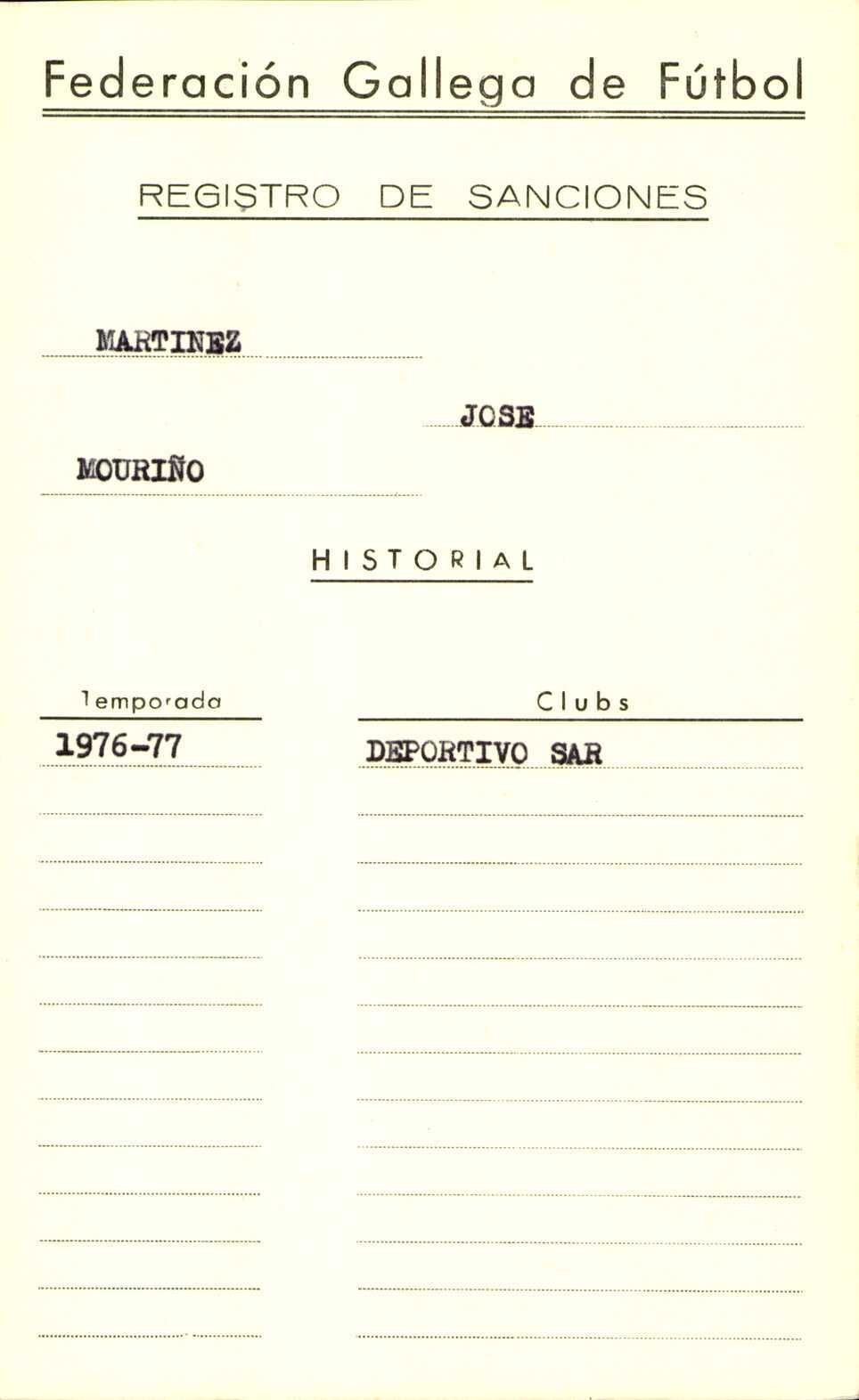 Federación Gallega de Fútbol

REGISTRO DE SANCIONES

MARTINEZ

JOSE

MOURIÑO

HISTORIAL

| Temporada | Clubs |
|---|---|
| 1976-77 | DEPORTIVO SAR |